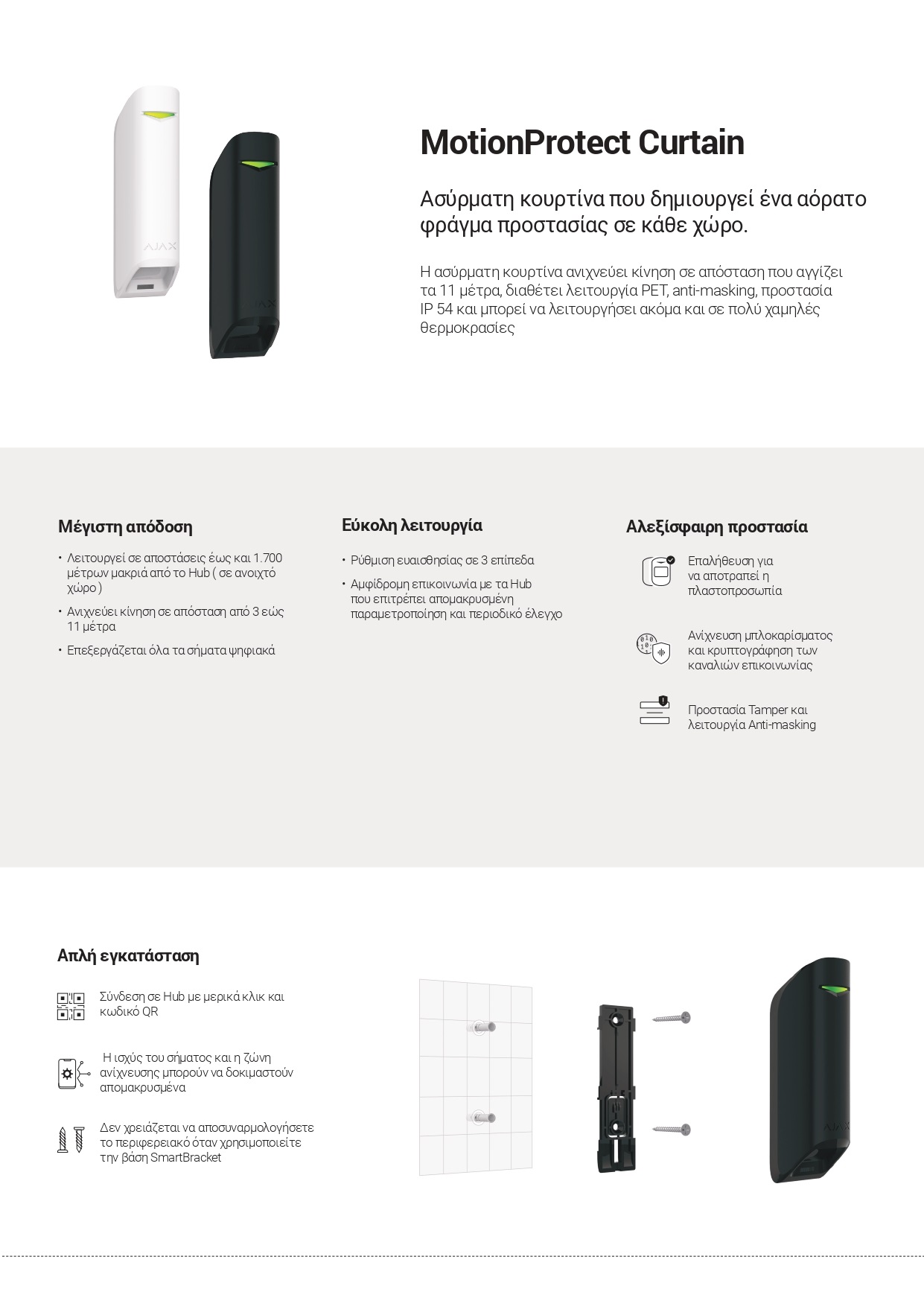 AJAX

AJAX

MotionProtect Curtain

Ασύρματη κουρτίνα που δημιουργεί ένα αόρατο φράγμα προστασίας σε κάθε χώρο.

Η ασύρματη κουρτίνα ανιχνεύει κίνηση σε απόσταση που αγγίζει τα 11 μέτρα, διαθέτει λειτουργία PET, anti-masking, προστασία IP 54 και μπορεί να λειτουργήσει ακόμα και σε πολύ χαμηλές θερμοκρασίες

Μέγιστη απόδοση

• Λειτουργεί σε αποστάσεις έως και 1.700 μέτρων μακριά από το Hub ( σε ανοιχτό χώρο )

• Ανιχνεύει κίνηση σε απόσταση από 3 εώς 11 μέτρα

• Επεξεργάζεται όλα τα σήματα ψηφιακά

Εύκολη λειτουργία

• Ρύθμιση ευαισθησίας σε 3 επίπεδα

• Αμφίδρομη επικοινωνία με τα Hub που επιτρέπει απομακρυσμένη παραμετροποίηση και περιοδικό έλεγχο

Αλεξίσφαιρη προστασία

Επαλήθευση για να αποτραπεί η πλαστοπροσωπία

Ανίχνευση μπλοκαρίσματος και κρυπτογράφηση των καναλιών επικοινωνίας

Προστασία Tamper και λειτουργία Anti-masking

Απλή εγκατάσταση

Σύνδεση σε Hub με μερικά κλικ και κωδικό QR

Η ισχύς του σήματος και η ζώνη ανίχνευσης μπορούν να δοκιμαστούν απομακρυσμένα

Δεν χρειάζεται να αποσυναρμολογήσετε το περιφερειακό όταν χρησιμοποιείτε την βάση SmartBracket

AJAX